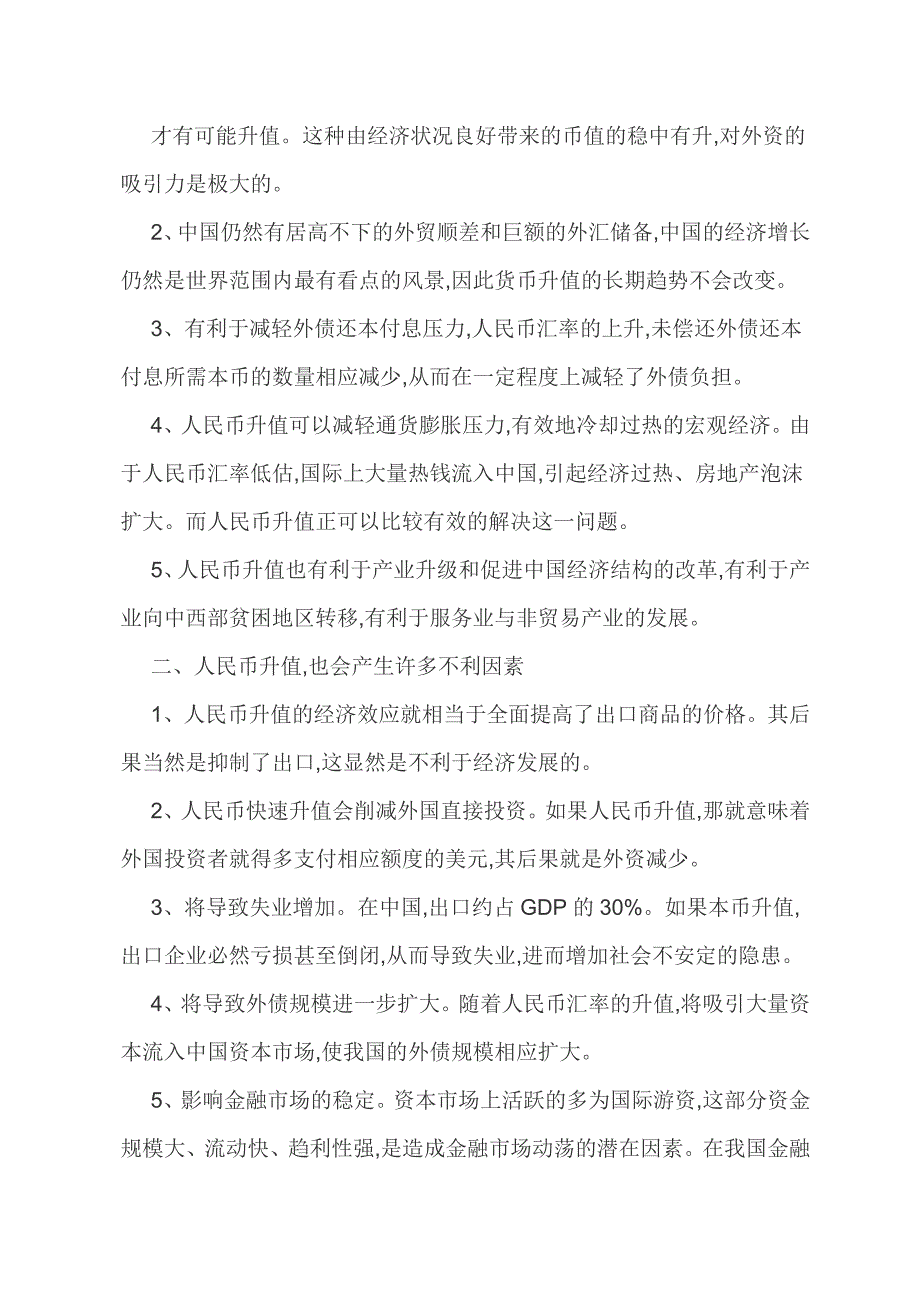 才有可能升值。这种由经济状况良好带来的币值的稳中有升,对外资的吸引力是极大的。

2、中国仍然有居高不下的外贸顺差和巨额的外汇储备,中国的经济增长仍然是世界范围内最有看点的风景,因此货币升值的长期趋势不会改变。

3、有利于减轻外债还本付息压力,人民币汇率的上升,未偿还外债还本付息所需本币的数量相应减少,从而在一定程度上减轻了外债负担。

4、人民币升值可以减轻通货膨胀压力,有效地冷却过热的宏观经济。由于人民币汇率低估,国际上大量热钱流入中国,引起经济过热、房地产泡沫扩大。而人民币升值正可以比较有效的解决这一问题。

5、人民币升值也有利于产业升级和促进中国经济结构的改革,有利于产业向中西部贫困地区转移,有利于服务业与非贸易产业的发展。

二、人民币升值,也会产生许多不利因素

1、人民币升值的经济效应就相当于全面提高了出口商品的价格。其后果当然是抑制了出口,这显然是不利于经济发展的。

2、人民币快速升值会削减外国直接投资。如果人民币升值,那就意味着外国投资者就得多支付相应额度的美元,其后果就是外资减少。

3、将导致失业增加。在中国,出口约占 GDP 的 30%。如果本币升值,出口企业必然亏损甚至倒闭,从而导致失业,进而增加社会不安定的隐患。

4、将导致外债规模进一步扩大。随着人民币汇率的升值,将吸引大量资本流入中国资本市场,使我国的外债规模相应扩大。

5、影响金融市场的稳定。资本市场上活跃的多为国际游资,这部分资金规模大、流动快、趋利性强,是造成金融市场动荡的潜在因素。在我国金融